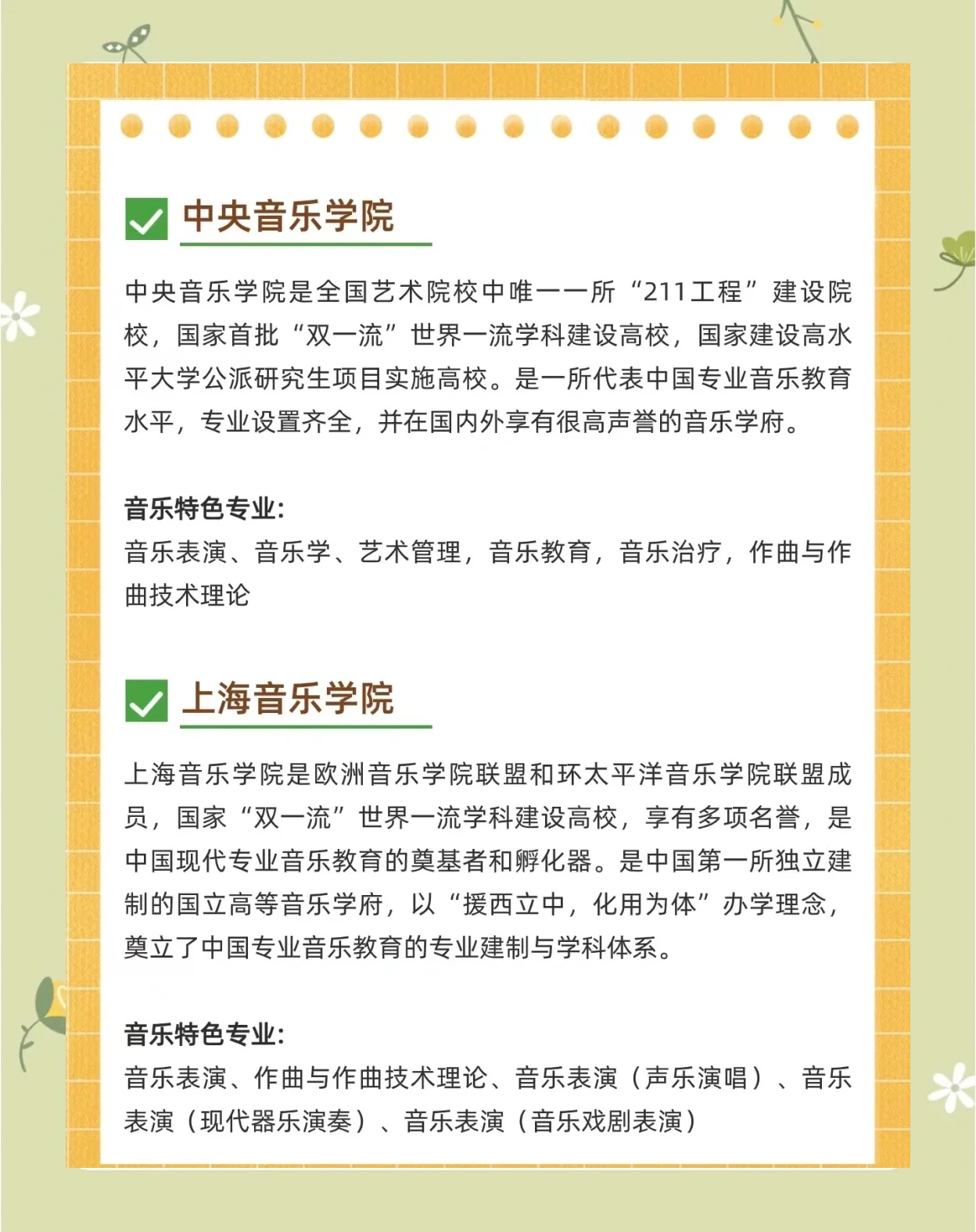 中央音乐学院

中央音乐学院是全国艺术院校中唯一一所“211工程”建设院校，国家首批“双一流”世界一流学科建设高校，国家建设高水平大学公派研究生项目实施高校。是一所代表中国专业音乐教育水平，专业设置齐全，并在国内外享有很高声誉的音乐学府。

音乐特色专业:
音乐表演、音乐学、艺术管理，音乐教育，音乐治疗，作曲与作曲技术理论

上海音乐学院

上海音乐学院是欧洲音乐学院联盟和环太平洋音乐学院联盟成员，国家“双一流”世界一流学科建设高校，享有多项名誉，是中国现代专业音乐教育的奠基者和孵化器。是中国第一所独立建制的国立高等音乐学府，以“援西立中，化用为体”办学理念，奠立了中国专业音乐教育的专业建制与学科体系。

音乐特色专业:
音乐表演、作曲与作曲技术理论、音乐表演（声乐演唱）、音乐表演（现代器乐演奏）、音乐表演（音乐戏剧表演）